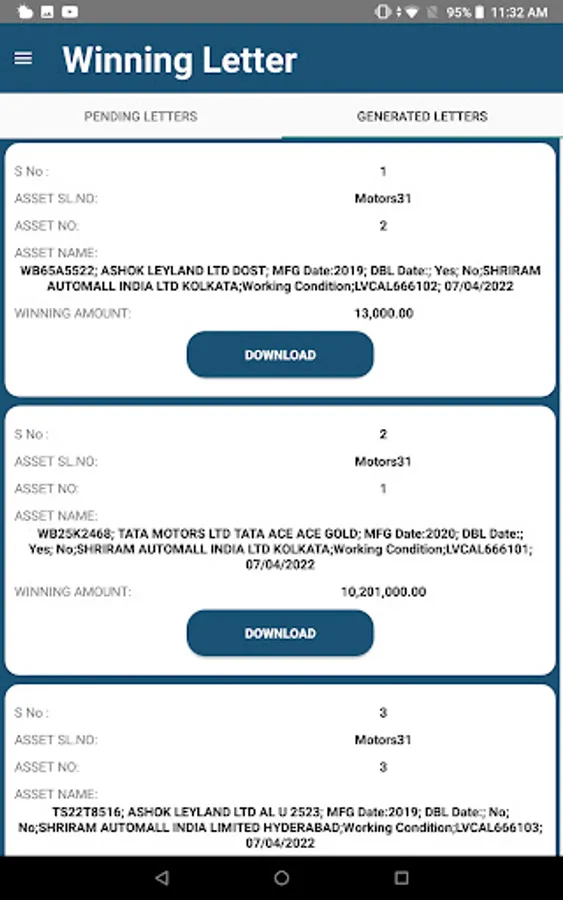 95% 11:32 AM

Winning Letter

PENDING LETTERS

GENERATED LETTERS

S No : 1

ASSET SL.NO: Motors31

ASSET NO: 2

ASSET NAME:
WB65A5522; ASHOK LEYLAND LTD DOST; MFG Date:2019; DBL Date:; Yes; No;SHRIRAM AUTOMALL INDIA LTD KOLKATA;Working Condition;LVCAL666102; 07/04/2022

WINNING AMOUNT: 13,000.00

DOWNLOAD

S No : 2

ASSET SL.NO: Motors31

ASSET NO: 1

ASSET NAME:
WB25K2468; TATA MOTORS LTD TATA ACE ACE GOLD; MFG Date:2020; DBL Date:; Yes; No;SHRIRAM AUTOMALL INDIA LTD KOLKATA;Working Condition;LVCAL666101; 07/04/2022

WINNING AMOUNT: 10,201,000.00

DOWNLOAD

S No : 3

ASSET SL.NO: Motors31

ASSET NO: 3

ASSET NAME:
TS22T8516; ASHOK LEYLAND LTD AL U 2523; MFG Date:2019; DBL Date:; No; No;SHRIRAM AUTOMALL INDIA LIMITED HYDERABAD;Working Condition;LVCAL666103; 07/04/2022